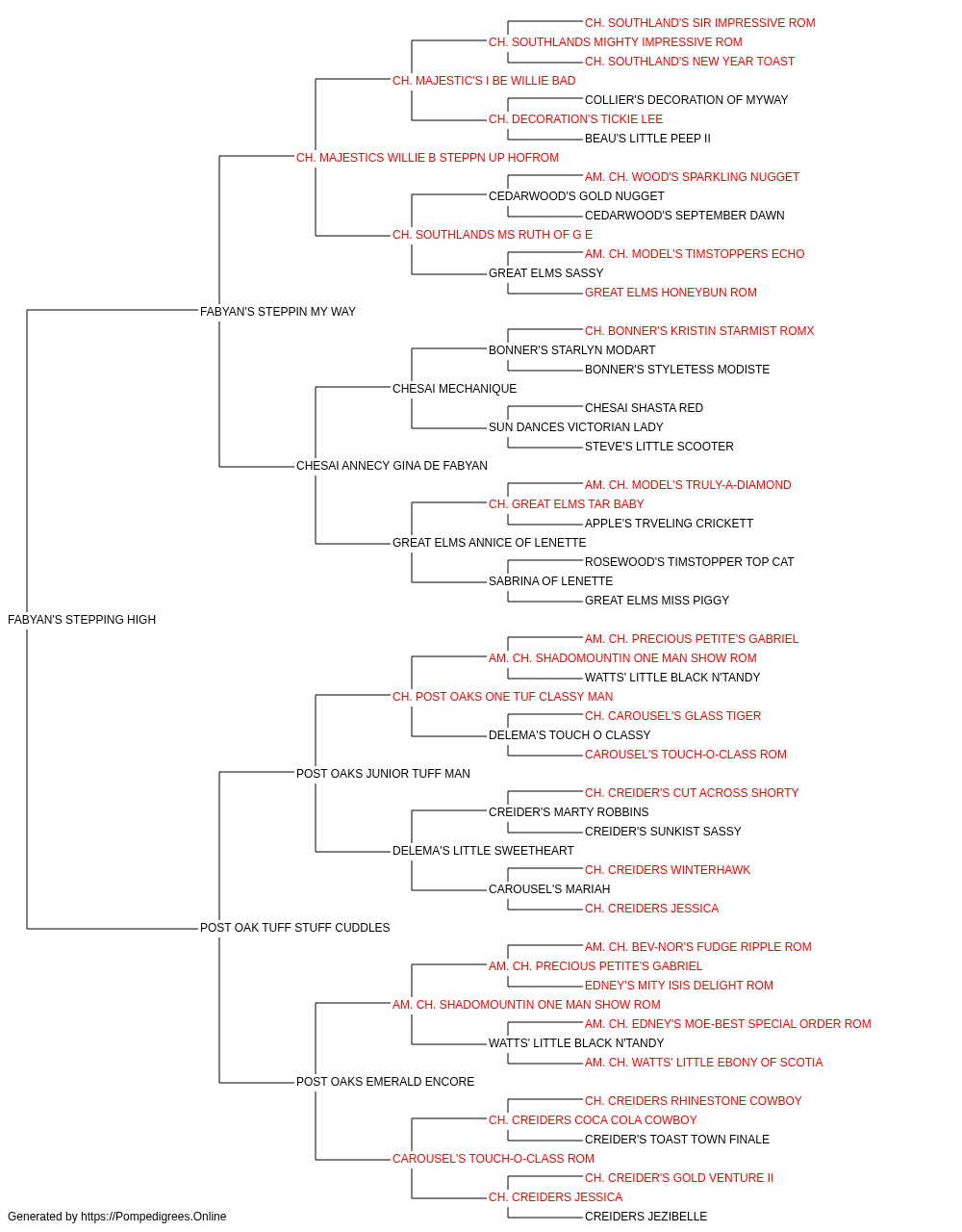 CH. SOUTHLAND'S SIR IMPRESSIVE ROM
CH. SOUTHLANDS MIGHTY IMPRESSIVE ROM
CH. SOUTHLAND'S NEW YEAR TOAST
CH. MAJESTIC'S I BE WILLIE BAD
COLLIER'S DECORATION OF MYWAY
CH. DECORATION'S TICKIE LEE
BEAU'S LITTLE PEEP II
CH. MAJESTICS WILLIE B STEPPN UP HOFROM
AM. CH. WOOD'S SPARKLING NUGGET
CEDARWOOD'S GOLD NUGGET
CEDARWOOD'S SEPTEMBER DAWN
CH. SOUTHLANDS MS RUTH OF G E
AM. CH. MODEL'S TIMSTOPPERS ECHO
GREAT ELMS SASSY
GREAT ELMS HONEYBUN ROM
FABYAN'S STEPPIN MY WAY
CH. BONNER'S KRISTIN STARMIST ROMX
BONNER'S STARLYN MODART
BONNER'S STYLETESS MODISTE
CHESAI MECHANIQUE
CHESAI SHASTA RED
SUN DANCES VICTORIAN LADY
STEVE'S LITTLE SCOOTER
CHESAI ANNECY GINA DE FABYAN
AM. CH. MODEL'S TRULY-A-DIAMOND
CH. GREAT ELMS TAR BABY
APPLE'S TRVELING CRICKETT
GREAT ELMS ANNICE OF LENETTE
ROSEWOOD'S TIMSTOPPER TOP CAT
SABRINA OF LENETTE
GREAT ELMS MISS PIGGY
FABYAN'S STEPPING HIGH
AM. CH. PRECIOUS PETITE'S GABRIEL
AM. CH. SHADOMOUNTIN ONE MAN SHOW ROM
WATTS' LITTLE BLACK N'TANDY
CH. POST OAKS ONE TUF CLASSY MAN
CH. CAROUSEL'S GLASS TIGER
DELEMA'S TOUCH O CLASSY
CAROUSEL'S TOUCH-O-CLASS ROM
POST OAKS JUNIOR TUFF MAN
CH. CREIDER'S CUT ACROSS SHORTY
CREIDER'S MARTY ROBBINS
CREIDER'S SUNKIST SASSY
DELEMA'S LITTLE SWEETHEART
CH. CREIDERS WINTERHAWK
CAROUSEL'S MARIAH
CH. CREIDERS JESSICA
POST OAK TUFF STUFF CUDDLES
AM. CH. BEV-NOR'S FUDGE RIPPLE ROM
AM. CH. PRECIOUS PETITE'S GABRIEL
EDNEY'S MITY ISIS DELIGHT ROM
AM. CH. SHADOMOUNTIN ONE MAN SHOW ROM
AM. CH. EDNEY'S MOE-BEST SPECIAL ORDER ROM
WATTS' LITTLE BLACK N'TANDY
AM. CH. WATTS' LITTLE EBONY OF SCOTIA
POST OAKS EMERALD ENCORE
CH. CREIDERS RHINESTONE COWBOY
CH. CREIDERS COCA COLA COWBOY
CREIDER'S TOAST TOWN FINALE
CAROUSEL'S TOUCH-O-CLASS ROM
CH. CREIDER'S GOLD VENTURE II
CH. CREIDERS JESSICA
CREIDERS JEZIBELLE
Generated by https://Pompedigrees.Online